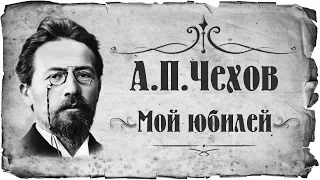 А.П.Чехов

Мой юбилей